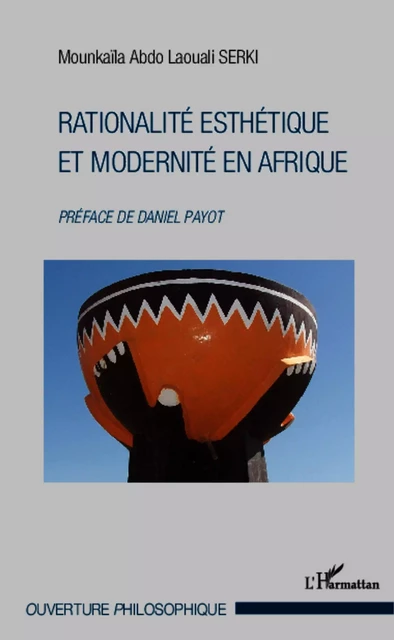 Mounkaïla Abdo Laouali SERKI

RATIONALITÉ ESTHÉTIQUE ET MODERNITÉ EN AFRIQUE

PRÉFACE DE DANIEL PAYOT

L'Harmattan

OUVERTURE PHILOSOPHIQUE